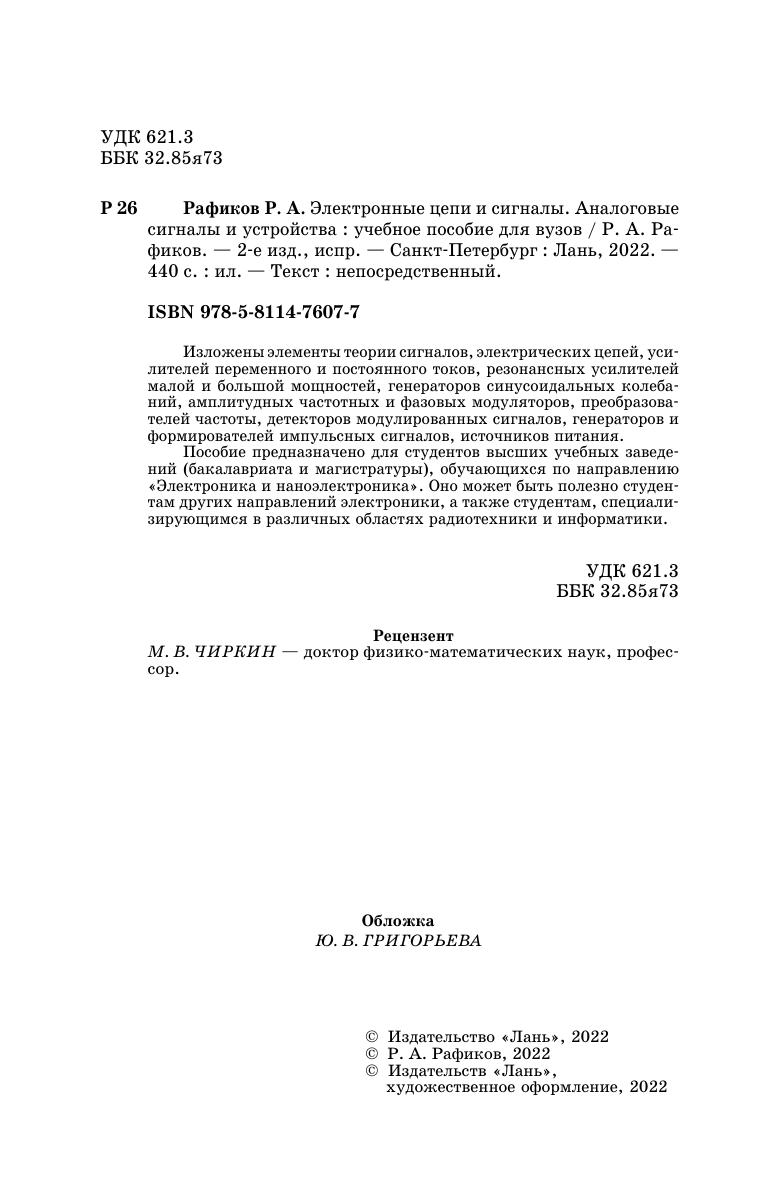 УДК 621.3
ББК 32.85я73

Р 26 Рафиков Р. А. Электронные цепи и сигналы. Аналоговые сигналы и устройства : учебное пособие для вузов / Р. А. Рафиков. — 2-е изд., испр. — Санкт-Петербург : Лань, 2022. — 440 с. : ил. — Текст : непосредственный.

ISBN 978-5-8114-7607-7

Изложены элементы теории сигналов, электрических цепей, усилителей переменного и постоянного токов, резонансных усилителей малой и большой мощностей, генераторов синусоидальных колебаний, амплитудных частотных и фазовых модуляторов, преобразователей частоты, детекторов модулированных сигналов, генераторов и формирователей импульсных сигналов, источников питания.
Пособие предназначено для студентов высших учебных заведений (бакалавриата и магистратуры), обучающихся по направлению «Электроника и наноэлектроника». Оно может быть полезно студентам других направлений электроники, а также студентам, специализирующимся в различных областях радиотехники и информатики.

УДК 621.3
ББК 32.85я73

Рецензент
М. В. ЧИРКИН — доктор физико-математических наук, профессор.

Обложка
Ю. В. ГРИГОРЬЕВА

© Издательство «Лань», 2022
© Р. А. Рафиков, 2022
© Издательств «Лань», художественное оформление, 2022